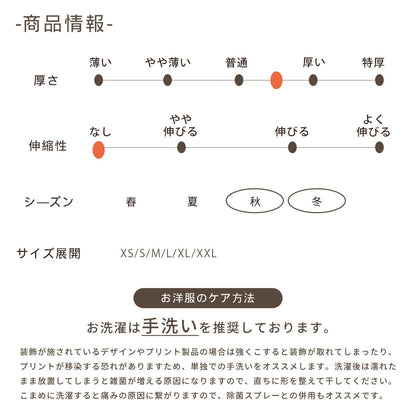 -商品情報-

厚さ
薄い　やや薄い　普通　厚い　特厚

伸縮性
なし　やや伸びる　伸びる　よく伸びる

シーズン　春　夏　秋　冬

サイズ展開　XS/S/M/L/XL/XXL

お洋服のケア方法

お洗濯は手洗いを推奨しております。

装飾が施されているデザインやプリント製品の場合は強くこすると装飾が取れてしまったり、プリントが移染する恐れがありますため、単独での手洗いをオススメします。洗濯後は濡れたまま放置してしまうと雑菌が増える原因になりますので、直ちに形を整えて干してください。こまめに洗濯すると痛みの原因に繋がりますので、除菌スプレーとの併用もオススメです。